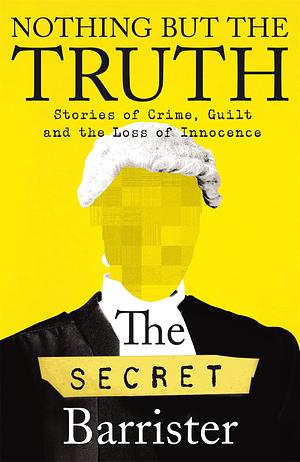 NOTHING BUT THE
TRUTH

Stories of Crime, Guilt and the Loss of Innocence

The
SECRET
Barrister